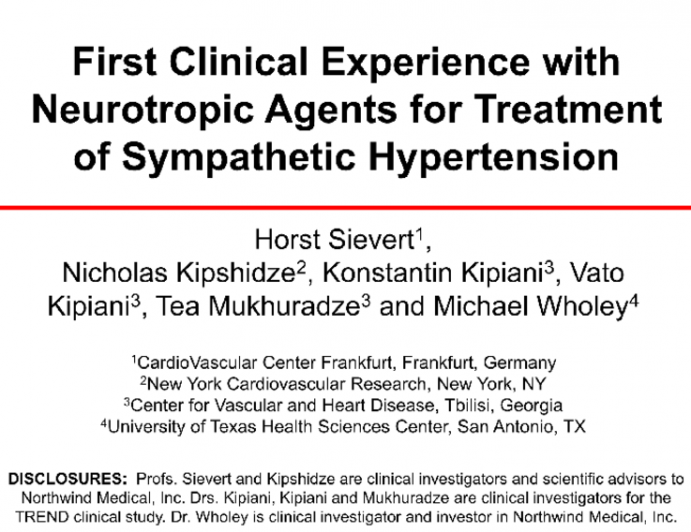 First Clinical Experience with Neurotropic Agents for Treatment of Sympathetic Hypertension

Horst Sievert$^1$,
Nicholas Kipshidze$^2$, Konstantin Kipiani$^3$, Vato Kipiani$^3$, Tea Mukhuradze$^3$ and Michael Wholey$^4$

$^1$CardioVascular Center Frankfurt, Frankfurt, Germany
$^2$New York Cardiovascular Research, New York, NY
$^3$Center for Vascular and Heart Disease, Tbilisi, Georgia
$^4$University of Texas Health Sciences Center, San Antonio, TX

DISCLOSURES: Profs. Sievert and Kipshidze are clinical investigators and scientific advisors to Northwind Medical, Inc. Drs. Kipiani, Kipiani and Mukhuradze are clinical investigators for the TREND clinical study. Dr. Wholey is clinical investigator and investor in Northwind Medical, Inc.